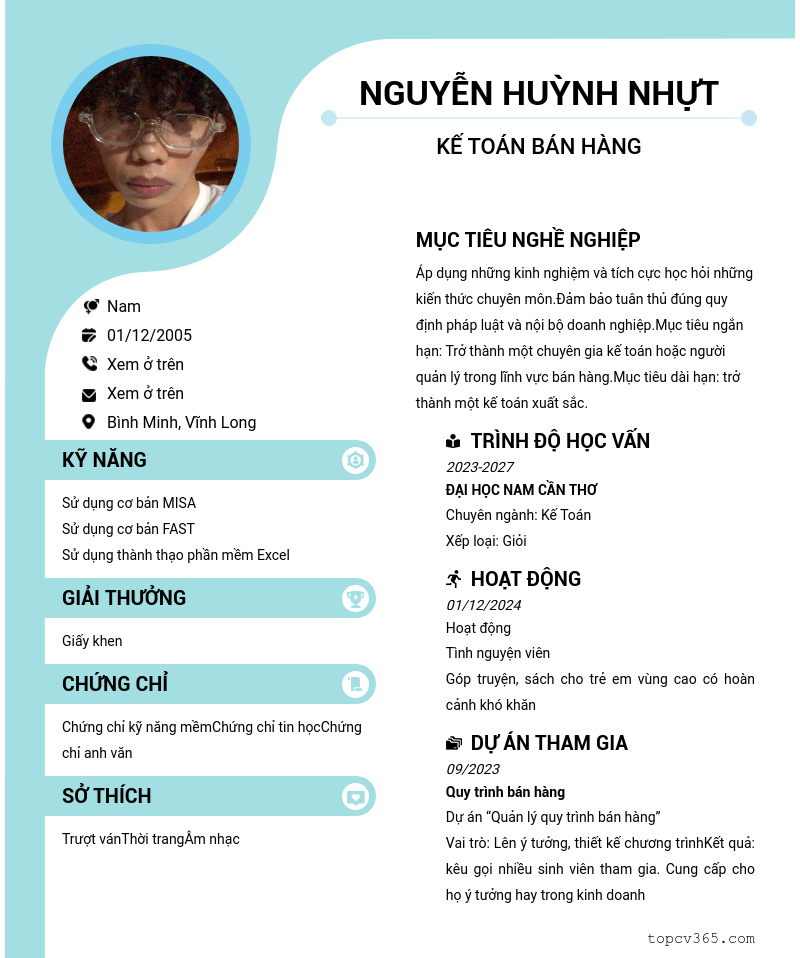 NGUYỄN HUỲNH NHỰT

KẾ TOÁN BÁN HÀNG

Nam

01/12/2005

Xem ở trên

Xem ở trên

Bình Minh, Vĩnh Long

KỸ NĂNG

Sử dụng cơ bản MISA
Sử dụng cơ bản FAST
Sử dụng thành thạo phần mềm Excel

GIẢI THƯỞNG

Giấy khen

CHỨNG CHỈ

Chứng chỉ kỹ năng mềmChứng chỉ tin họcChứng chỉ anh văn

SỞ THÍCH

Trượt vánThời trangÂm nhạc

MỤC TIÊU NGHỀ NGHIỆP

Áp dụng những kinh nghiệm và tích cực học hỏi những kiến thức chuyên môn.Đảm bảo tuân thủ đúng quy định pháp luật và nội bộ doanh nghiệp.Mục tiêu ngắn hạn: Trở thành một chuyên gia kế toán hoặc người quản lý trong lĩnh vực bán hàng.Mục tiêu dài hạn: trở thành một kế toán xuất sắc.

TRÌNH ĐỘ HỌC VẤN

2023-2027
ĐẠI HỌC NAM CẦN THƠ
Chuyên ngành: Kế Toán
Xếp loại: Giỏi

HOẠT ĐỘNG

01/12/2024
Hoạt động
Tình nguyện viên
Góp truyện, sách cho trẻ em vùng cao có hoàn cảnh khó khăn

DỰ ÁN THAM GIA

09/2023
Quy trình bán hàng
Dự án "Quản lý quy trình bán hàng"
Vai trò: Lên ý tưởng, thiết kế chương trìnhKết quả: kêu gọi nhiều sinh viên tham gia. Cung cấp cho họ ý tưởng hay trong kinh doanh

topcv365.com